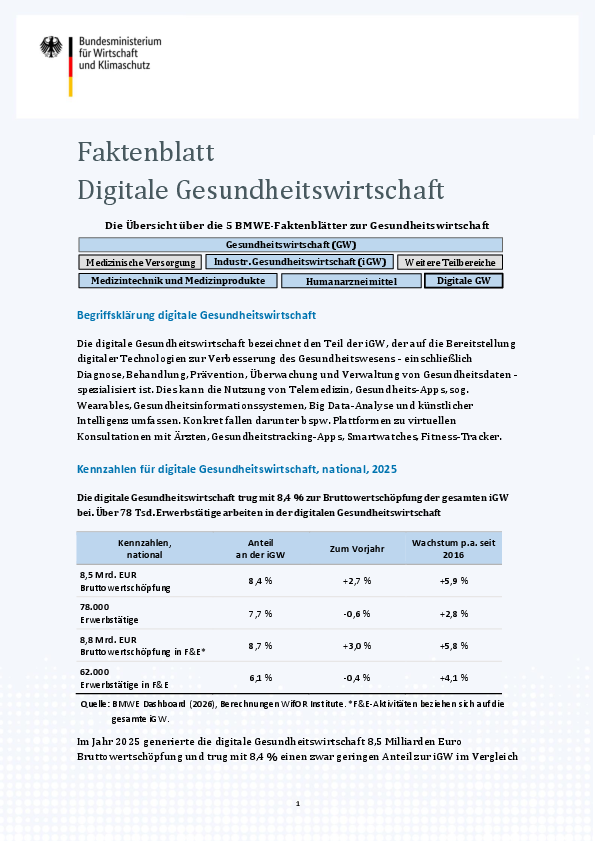 Bundesministerium für Wirtschaft und Klimaschutz

Faktenblatt
Digitale Gesundheitswirtschaft

Die Übersicht über die 5 BMWE-Faktenblätter zur Gesundheitswirtschaft

Gesundheitswirtschaft (GW)
Medizinische Versorgung
Industr. Gesundheitswirtschaft (iGW)
Weitere Teilbereiche
Medizintechnik und Medizinprodukte
Humanarzneimittel
Digitale GW

Begriffsklärung digitale Gesundheitswirtschaft

Die digitale Gesundheitswirtschaft bezeichnet den Teil der iGW, der auf die Bereitstellung digitaler Technologien zur Verbesserung des Gesundheitswesens - einschließlich Diagnose, Behandlung, Prävention, Überwachung und Verwaltung von Gesundheitsdaten - spezialisiert ist. Dies kann die Nutzung von Telemedizin, Gesundheits-Apps, sog. Wearables, Gesundheitsinformationssystemen, Big Data-Analyse und künstlicher Intelligenz umfassen. Konkret fallen darunter bspw. Plattformen zu virtuellen Konsultationen mit Ärzten, Gesundheitstracking-Apps, Smartwatches, Fitness-Tracker.

Kennzahlen für digitale Gesundheitswirtschaft, national, 2025

Die digitale Gesundheitswirtschaft trug mit 8,4 % zur Bruttowertschöpfung der gesamten iGW bei. Über 78 Tsd. Erwerbstätige arbeiten in der digitalen Gesundheitswirtschaft

| Kennzahlen, national | Anteil an der iGW | Zum Vorjahr | Wachstum p.a. seit 2016 |
|---|---|---|---|
| 8,5 Mrd. EUR Bruttowertschöpfung | 8,4 % | +2,7 % | +5,9 % |
| 78.000 Erwerbstätige | 7,7 % | -0,6 % | +2,8 % |
| 8,8 Mrd. EUR Bruttowertschöpfung in F&E* | 8,7 % | +3,0 % | +5,8 % |
| 62.000 Erwerbstätige in F&E | 6,1 % | -0,4 % | +4,1 % |

Quelle: BMWE Dashboard (2026), Berechnungen WifOR Institute. *F&E-Aktivitäten beziehen sich auf die gesamte iGW.

Im Jahr 2025 generierte die digitale Gesundheitswirtschaft 8,5 Milliarden Euro Bruttowertschöpfung und trug mit 8,4 % einen zwar geringen Anteil zur iGW im Vergleich

1